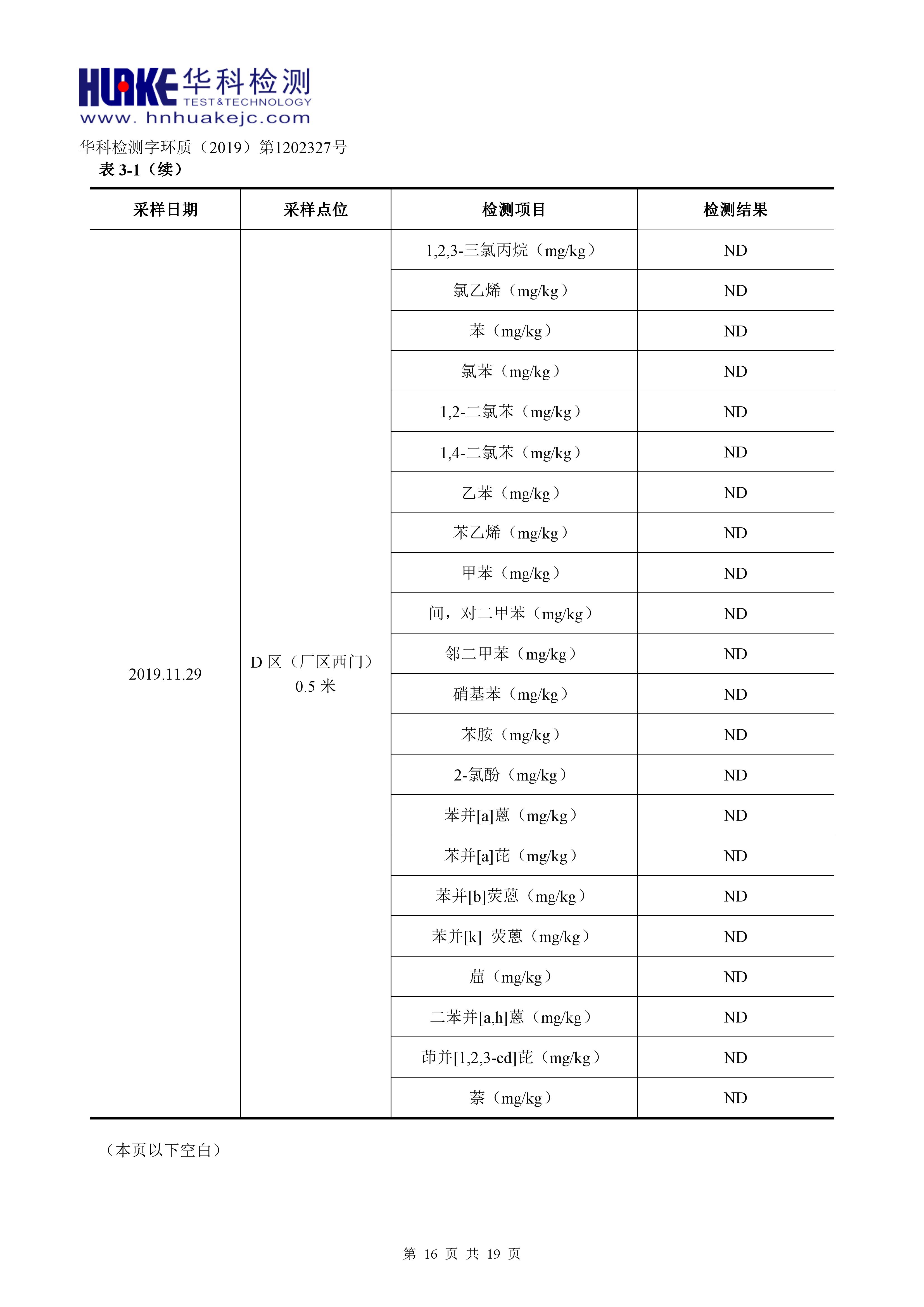 HUAKE 华科检测
TEST&TECHNOLOGY
www. hnhuakejc.com

华科检测字环质（2019）第1202327号
表 3-1（续）

| 采样日期 | 采样点位 | 检测项目 | 检测结果 |
|---|---|---|---|
| 2019.11.29 | D 区（厂区西门）0.5 米 | 1,2,3-三氯丙烷（mg/kg） | ND |
| | | 氯乙烯（mg/kg） | ND |
| | | 苯（mg/kg） | ND |
| | | 氯苯（mg/kg） | ND |
| | | 1,2-二氯苯（mg/kg） | ND |
| | | 1,4-二氯苯（mg/kg） | ND |
| | | 乙苯（mg/kg） | ND |
| | | 苯乙烯（mg/kg） | ND |
| | | 甲苯（mg/kg） | ND |
| | | 间，对二甲苯（mg/kg） | ND |
| | | 邻二甲苯（mg/kg） | ND |
| | | 硝基苯（mg/kg） | ND |
| | | 苯胺（mg/kg） | ND |
| | | 2-氯酚（mg/kg） | ND |
| | | 苯并[a]蒽（mg/kg） | ND |
| | | 苯并[a]芘（mg/kg） | ND |
| | | 苯并[b]荧蒽（mg/kg） | ND |
| | | 苯并[k] 荧蒽（mg/kg） | ND |
| | | 䓛（mg/kg） | ND |
| | | 二苯并[a,h]蒽（mg/kg） | ND |
| | | 茚并[1,2,3-cd]芘（mg/kg） | ND |
| | | 萘（mg/kg） | ND |

（本页以下空白）

第 16 页 共 19 页